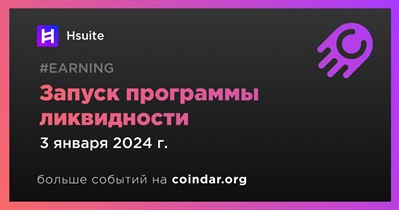 Hsuite

#EARNING

Запуск программы ликвидности

3 января 2024 г.

больше событий на coindar.org